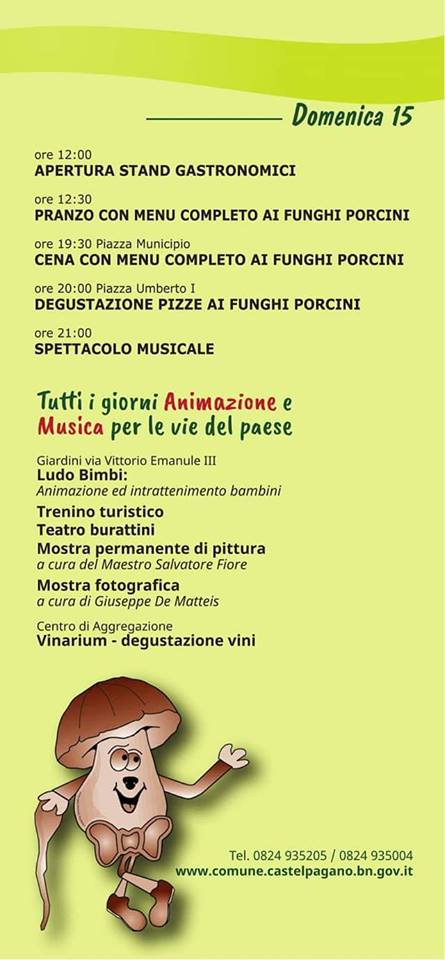 Domenica 15

ore 12:00
APERTURA STAND GASTRONOMICI

ore 12:30
PRANZO CON MENU COMPLETO AI FUNGHI PORCINI

ore 19:30 Piazza Municipio
CENA CON MENU COMPLETO AI FUNGHI PORCINI

ore 20:00 Piazza Umberto I
DEGUSTAZIONE PIZZE AI FUNGHI PORCINI

ore 21:00
SPETTACOLO MUSICALE

Tutti i giorni Animazione e Musica per le vie del paese

Giardini via Vittorio Emanule III
Ludo Bimbi:
Animazione ed intrattenimento bambini

Trenino turistico
Teatro burattini
Mostra permanente di pittura
a cura del Maestro Salvatore Fiore

Mostra fotografica
a cura di Giuseppe De Matteis

Centro di Aggregazione
Vinarium - degustazione vini

Tel. 0824 935205 / 0824 935004
www.comune.castelpagano.bn.gov.it